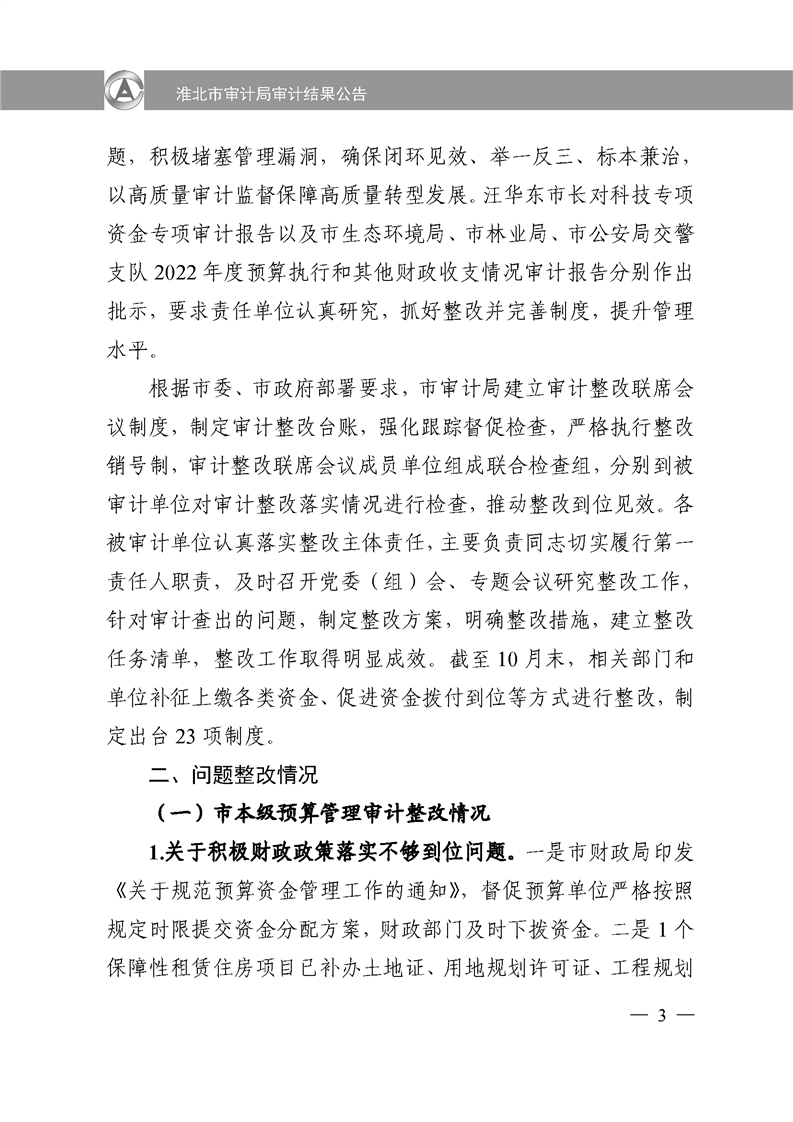 淮北市审计局审计结果公告

题，积极堵塞管理漏洞，确保闭环见效、举一反三、标本兼治，以高质量审计监督保障高质量转型发展。汪华东市长对科技专项资金专项审计报告以及市生态环境局、市林业局、市公安局交警支队 2022 年度预算执行和其他财政收支情况审计报告分别作出批示，要求责任单位认真研究，抓好整改并完善制度，提升管理水平。

根据市委、市政府部署要求，市审计局建立审计整改联席会议制度，制定审计整改台账，强化跟踪督促检查，严格执行整改销号制，审计整改联席会议成员单位组成联合检查组，分别到被审计单位对审计整改落实情况进行检查，推动整改到位见效。各被审计单位认真落实整改主体责任，主要负责同志切实履行第一责任人职责，及时召开党委（组）会、专题会议研究整改工作，针对审计查出的问题，制定整改方案，明确整改措施，建立整改任务清单，整改工作取得明显成效。截至 10 月末，相关部门和单位补征上缴各类资金、促进资金拨付到位等方式进行整改，制定出台 23 项制度。

二、问题整改情况

（一）市本级预算管理审计整改情况

1.关于积极财政政策落实不够到位问题。一是市财政局印发《关于规范预算资金管理工作的通知》，督促预算单位严格按照规定时限提交资金分配方案，财政部门及时下拨资金。二是 1 个保障性租赁住房项目已补办土地证、用地规划许可证、工程规划

— 3 —